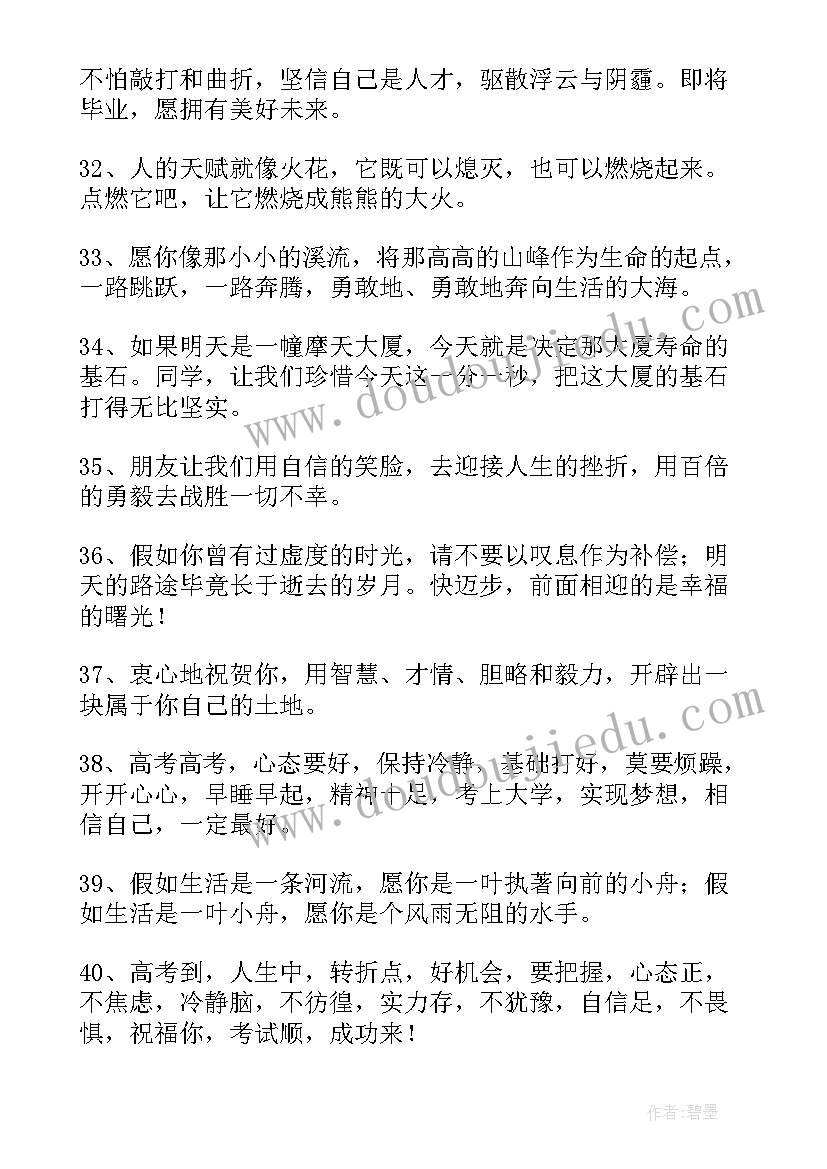 不怕敲打和曲折，坚信自己是人才，驱散浮云与阴霾。即将毕业，愿拥有美好未来。

32、人的天赋就像火花，它既可以熄灭，也可以燃烧起来。点燃它吧，让它燃烧成熊熊的大火。

33、愿你像那小小的溪流，将那高高的山峰作为生命的起点，一路跳跃，一路奔腾，勇敢地、勇敢地奔向生活的大海。

34、如果明天是一幢摩天大厦，今天就是决定那大厦寿命的基石。同学，让我们珍惜今天这一分一秒，把这大厦的基石打得无比坚实。

35、朋友让我们用自信的笑脸，去迎接人生的挫折，用百倍的勇毅去战胜一切不幸。

36、假如你曾有过虚度的时光，请不要以叹息作为补偿；明天的路途毕竟长于逝去的岁月。快迈步，前面相迎的是幸福的曙光！

37、衷心地祝贺你，用智慧、才情、胆略和毅力，开辟出一块属于你自己的土地。

38、高考高考，心态要好，保持冷静，基础打好，莫要烦躁，开开心心，早睡早起，精神十足，考上大学，实现梦想，相信自己，一定最好。

39、假如生活是一条河流，愿你是一叶执著向前的小舟；假如生活是一叶小舟，愿你是个风雨无阻的水手。

40、高考到，人生中，转折点，好机会，要把握，心态正，不焦虑，冷静脑，不彷徨，实力存，不犹豫，自信足，不畏惧，祝福你，考试顺，成功来！

www.doudoujiedu.com

www.doudoujiedu.com

作者：碧墨